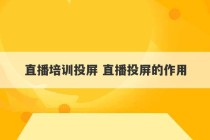 直播培训投屏 直播投屏的作用